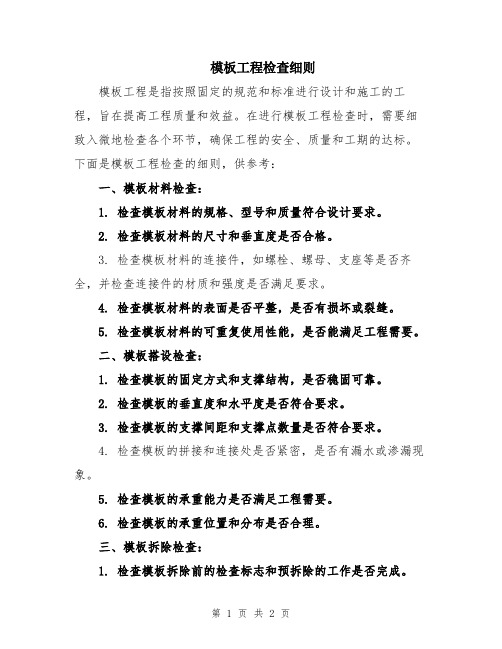 模板工程检查细则

模板工程是指按照固定的规范和标准进行设计和施工的工程，旨在提高工程质量和效益。在进行模板工程检查时，需要细致入微地检查各个环节，确保工程的安全、质量和工期的达标。下面是模板工程检查的细则，供参考：

一、模板材料检查：

1. 检查模板材料的规格、型号和质量符合设计要求。

2. 检查模板材料的尺寸和垂直度是否合格。

3. 检查模板材料的连接件，如螺栓、螺母、支座等是否齐全，并检查连接件的材质和强度是否满足要求。

4. 检查模板材料的表面是否平整，是否有损坏或裂缝。

5. 检查模板材料的可重复使用性能，是否能满足工程需要。

二、模板搭设检查：

1. 检查模板的固定方式和支撑结构，是否稳固可靠。

2. 检查模板的垂直度和水平度是否符合要求。

3. 检查模板的支撑间距和支撑点数量是否符合要求。

4. 检查模板的拼接和连接处是否紧密，是否有漏水或渗漏现象。

5. 检查模板的承重能力是否满足工程需要。

6. 检查模板的承重位置和分布是否合理。

三、模板拆除检查：

1. 检查模板拆除前的检查标志和预拆除的工作是否完成。

第 1 页 共 2 页